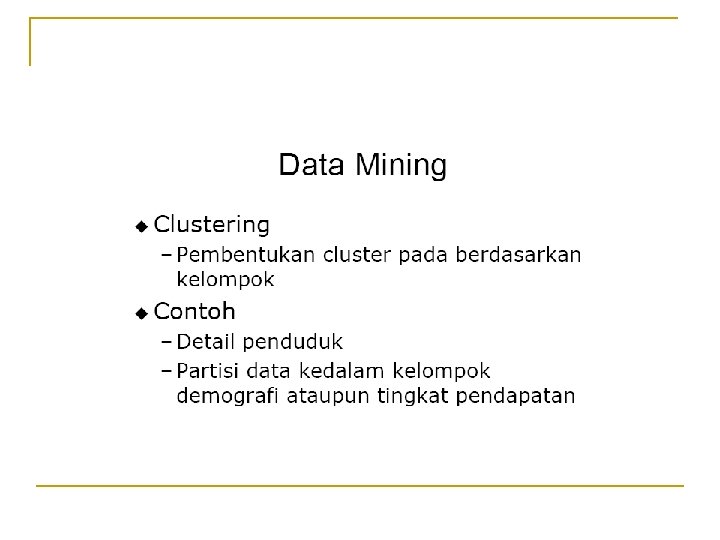 Data Mining

◆ Clustering

– Pembentukan cluster pada berdasarkan kelompok

◆ Contoh

– Detail penduduk

– Partisi data kedalam kelompok demografi ataupun tingkat pendapatan